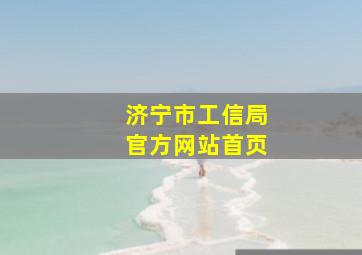 济宁市工信局
官方网站首页